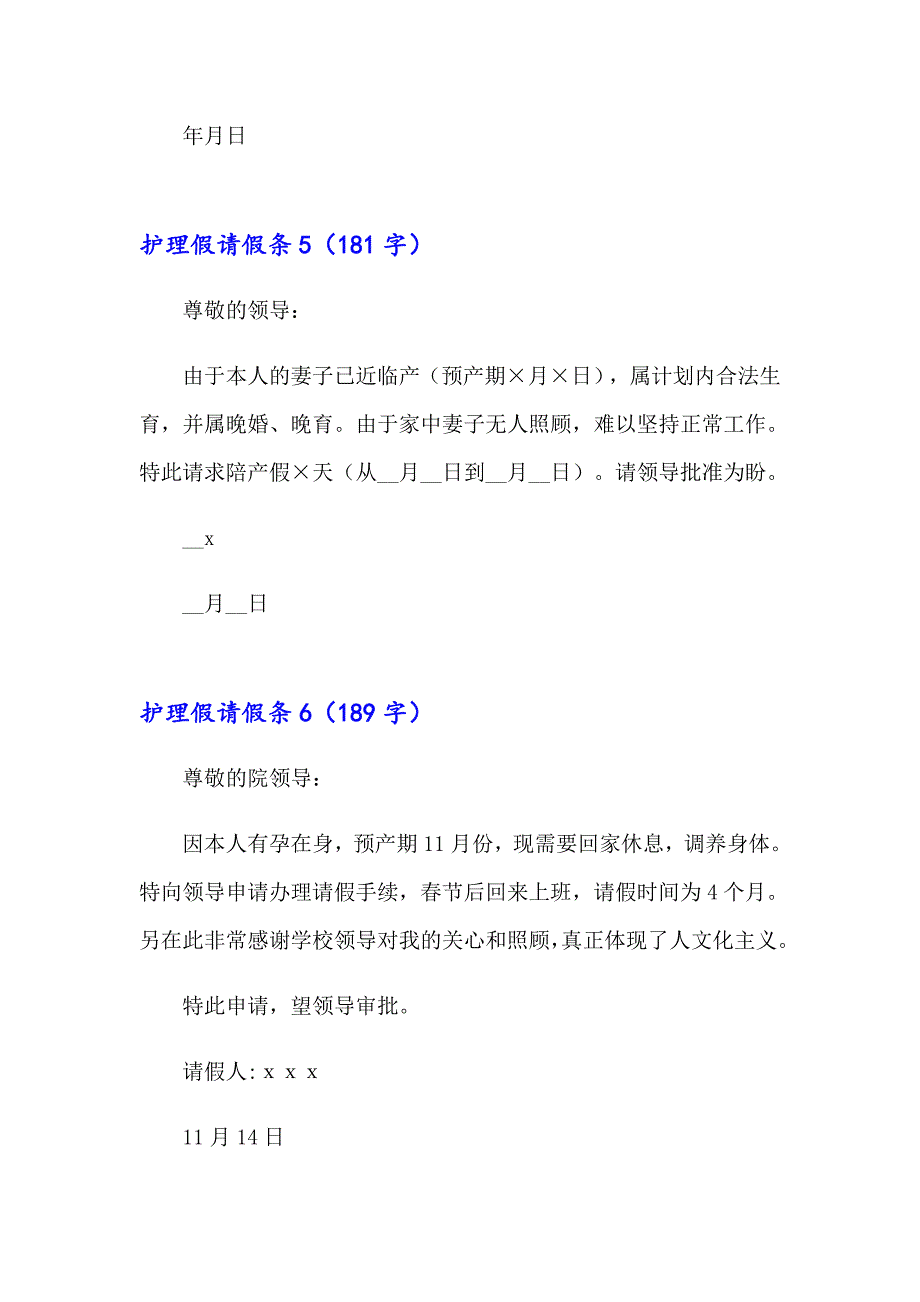 年月日

护理假请假条5（181字）

尊敬的领导：

由于本人的妻子已近临产（预产期×月×日），属计划内合法生育，并属晚婚、晚育。由于家中妻子无人照顾，难以坚持正常工作。特此请求陪产假×天（从__月__日到__月__日）。请领导批准为盼。

__x

__月__日

护理假请假条6（189字）

尊敬的院领导：

因本人有孕在身，预产期11月份，现需要回家休息，调养身体。特向领导申请办理请假手续，春节后回来上班，请假时间为4个月。另在此非常感谢学校领导对我的关心和照顾，真正体现了人文化主义。

特此申请，望领导审批。

请假人: x x x

11月14日